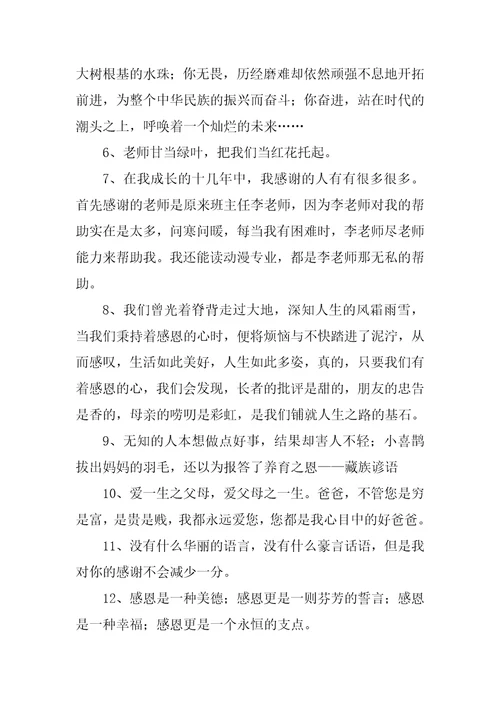 大树根基的水珠；你无畏，历经磨难却依然顽强不息地开拓前进，为整个中华民族的振兴而奋斗；你奋进，站在时代的潮头之上，呼唤着一个灿烂的未来……

6、老师甘当绿叶，把我们当红花托起。

7、在我成长的十几年中，我感谢的人有有很多很多。首先感谢的老师是原来班主任李老师，因为李老师对我的帮助实在是太多，问寒问暖，每当我有困难时，李老师尽老师能力来帮助我。我还能读动漫专业，都是李老师那无私的帮助。

8、我们曾光着脊背走过大地，深知人生的风霜雨雪，当我们秉持着感恩的心时，便将烦恼与不快踏进了泥泞，从而感叹，生活如此美好，人生如此多姿，真的，只要我们有着感恩的心，我们会发现，长者的批评是甜的，朋友的忠告是香的，母亲的唠叨是彩虹，是我们铺就人生之路的基石。

9、无知的人本想做点好事，结果却害人不轻；小喜鹊拔出妈妈的羽毛，还以为报答了养育之恩——藏族谚语

10、爱一生之父母，爱父母之一生。爸爸，不管您是穷是富，是贵是贱，我都永远爱您，您都是我心目中的好爸爸。

11、没有什么华丽的语言，没有什么豪言话语，但是我对你的感谢不会减少一分。

12、感恩是一种美德；感恩更是一则芬芳的誓言；感恩是一种幸福；感恩更是一个永恒的支点。